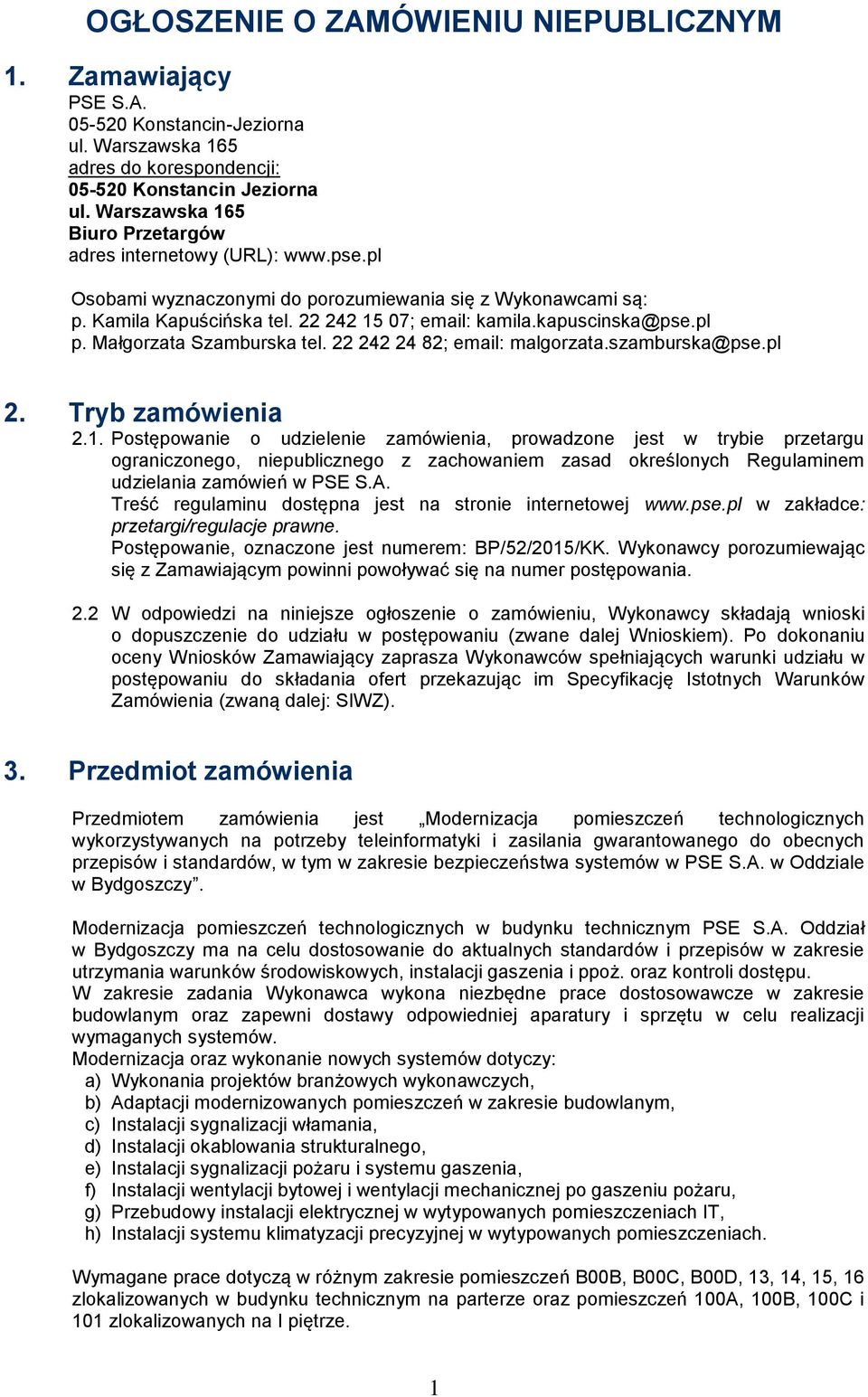 OGŁOSZENIE O ZAMÓWIENIU NIEPUBLICZNYM

1. Zamawiający
PSE S.A.
05-520 Konstancin-Jeziorna
ul. Warszawska 165
adres do korespondencji:
05-520 Konstancin Jeziorna
ul. Warszawska 165
Biuro Przetargów
adres internetowy (URL): www.pse.pl

Osobami wyznaczonymi do porozumiewania się z Wykonawcami są:
p. Kamila Kapuścińska tel. 22 242 15 07; email: kamila.kapuscinska@pse.pl
p. Małgorzata Szamburska tel. 22 242 24 82; email: malgorzata.szamburska@pse.pl

2. Tryb zamówienia
2.1. Postępowanie o udzielenie zamówienia, prowadzone jest w trybie przetargu ograniczonego, niepublicznego z zachowaniem zasad określonych Regulaminem udzielania zamówień w PSE S.A.
Treść regulaminu dostępna jest na stronie internetowej www.pse.pl w zakładce: przetargi/regulacje prawne.
Postępowanie, oznaczone jest numerem: BP/52/2015/KK. Wykonawcy porozumiewając się z Zamawiającym powinni powoływać się na numer postępowania.

2.2 W odpowiedzi na niniejsze ogłoszenie o zamówieniu, Wykonawcy składają wnioski o dopuszczenie do udziału w postępowaniu (zwane dalej Wnioskiem). Po dokonaniu oceny Wniosków Zamawiający zaprasza Wykonawców spełniających warunki udziału w postępowaniu do składania ofert przekazując im Specyfikację Istotnych Warunków Zamówienia (zwaną dalej: SIWZ).

3. Przedmiot zamówienia

Przedmiotem zamówienia jest „Modernizacja pomieszczeń technologicznych wykorzystywanych na potrzeby teleinformatyki i zasilania gwarantowanego do obecnych przepisów i standardów, w tym w zakresie bezpieczeństwa systemów w PSE S.A. w Oddziale w Bydgoszczy”.

Modernizacja pomieszczeń technologicznych w budynku technicznym PSE S.A. Oddział w Bydgoszczy ma na celu dostosowanie do aktualnych standardów i przepisów w zakresie utrzymania warunków środowiskowych, instalacji gaszenia i ppoż. oraz kontroli dostępu.
W zakresie zadania Wykonawca wykona niezbędne prace dostosowawcze w zakresie budowlanym oraz zapewni dostawy odpowiedniej aparatury i sprzętu w celu realizacji wymaganych systemów.
Modernizacja oraz wykonanie nowych systemów dotyczy:
a) Wykonania projektów branżowych wykonawczych,
b) Adaptacji modernizowanych pomieszczeń w zakresie budowlanym,
c) Instalacji sygnalizacji włamania,
d) Instalacji okablowania strukturalnego,
e) Instalacji sygnalizacji pożaru i systemu gaszenia,
f) Instalacji wentylacji bytowej i wentylacji mechanicznej po gaszeniu pożaru,
g) Przebudowy instalacji elektrycznej w wytypowanych pomieszczeniach IT,
h) Instalacji systemu klimatyzacji precyzyjnej w wytypowanych pomieszczeniach.

Wymagane prace dotyczą w różnym zakresie pomieszczeń B00B, B00C, B00D, 13, 14, 15, 16 zlokalizowanych w budynku technicznym na parterze oraz pomieszczeń 100A, 100B, 100C i 101 zlokalizowanych na I piętrze.

1